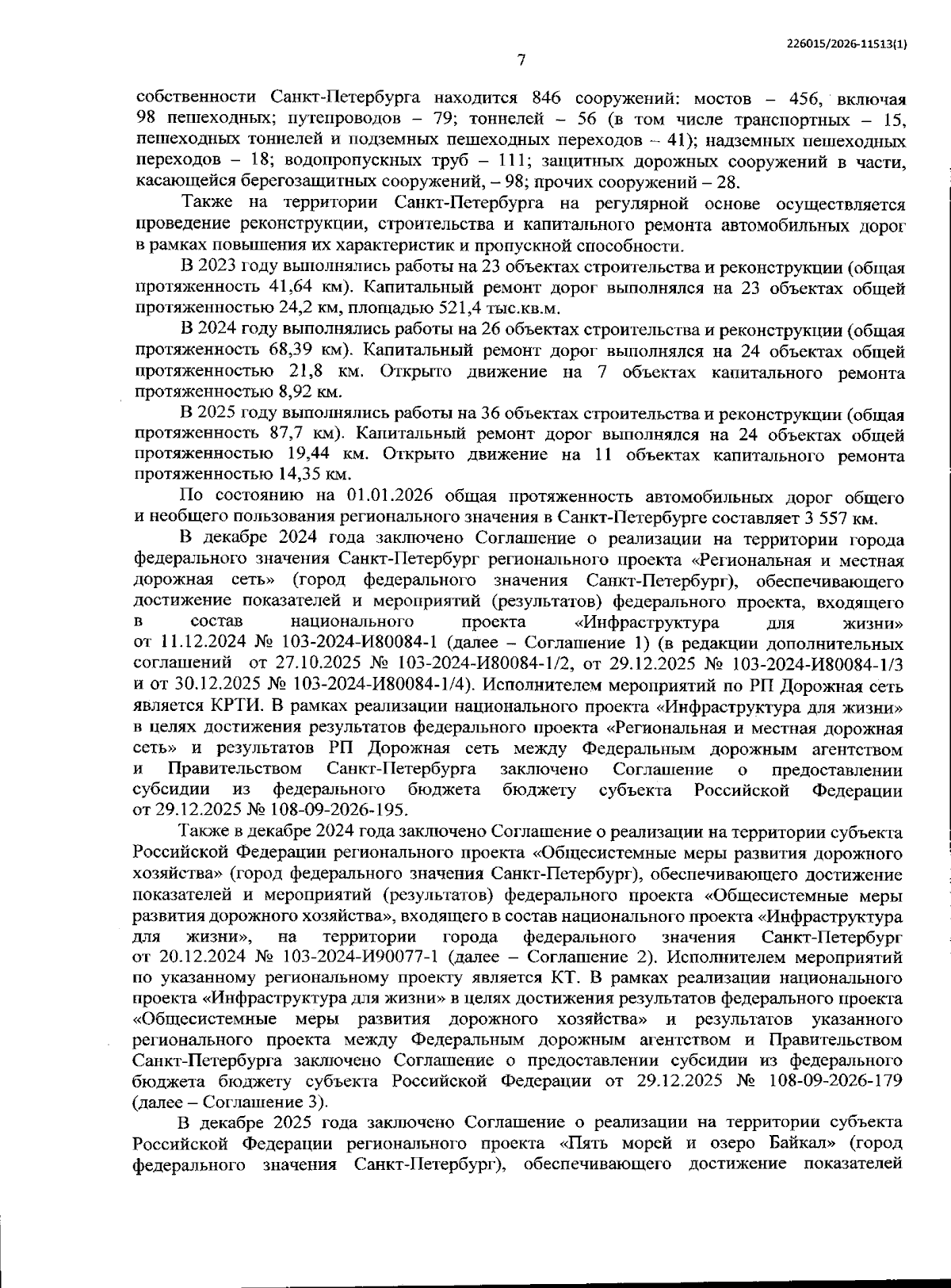 226015/2026-11513(1)

7

собственности Санкт-Петербурга находится 846 сооружений: мостов – 456, включая 98 пешеходных; путепроводов – 79; тоннелей – 56 (в том числе транспортных – 15, пешеходных тоннелей и подземных пешеходных переходов – 41); надземных пешеходных переходов – 18; водопропускных труб – 111; защитных дорожных сооружений в части, касающейся берегозащитных сооружений, – 98; прочих сооружений – 28.

Также на территории Санкт-Петербурга на регулярной основе осуществляется проведение реконструкции, строительства и капитального ремонта автомобильных дорог в рамках повышения их характеристик и пропускной способности.

В 2023 году выполнялись работы на 23 объектах строительства и реконструкции (общая протяженность 41,64 км). Капитальный ремонт дорог выполнялся на 23 объектах общей протяженностью 24,2 км, площадью 521,4 тыс.кв.м.

В 2024 году выполнялись работы на 26 объектах строительства и реконструкции (общая протяженность 68,39 км). Капитальный ремонт дорог выполнялся на 24 объектах общей протяженностью 21,8 км. Открыто движение на 7 объектах капитального ремонта протяженностью 8,92 км.

В 2025 году выполнялись работы на 36 объектах строительства и реконструкции (общая протяженность 87,7 км). Капитальный ремонт дорог выполнялся на 24 объектах общей протяженностью 19,44 км. Открыто движение на 11 объектах капитального ремонта протяженностью 14,35 км.

По состоянию на 01.01.2026 общая протяженность автомобильных дорог общего и необщего пользования регионального значения в Санкт-Петербурге составляет 3 557 км.

В декабре 2024 года заключено Соглашение о реализации на территории города федерального значения Санкт-Петербург регионального проекта «Региональная и местная дорожная сеть» (город федерального значения Санкт-Петербург), обеспечивающего достижение показателей и мероприятий (результатов) федерального проекта, входящего в состав национального проекта «Инфраструктура для жизни» от 11.12.2024 № 103-2024-И80084-1 (далее – Соглашение 1) (в редакции дополнительных соглашений от 27.10.2025 № 103-2024-И80084-1/2, от 29.12.2025 № 103-2024-И80084-1/3 и от 30.12.2025 № 103-2024-И80084-1/4). Исполнителем мероприятий по РП Дорожная сеть является КРТИ. В рамках реализации национального проекта «Инфраструктура для жизни» в целях достижения результатов федерального проекта «Региональная и местная дорожная сеть» и результатов РП Дорожная сеть между Федеральным дорожным агентством и Правительством Санкт-Петербурга заключено Соглашение о предоставлении субсидии из федерального бюджета бюджету субъекта Российской Федерации от 29.12.2025 № 108-09-2026-195.

Также в декабре 2024 года заключено Соглашение о реализации на территории субъекта Российской Федерации регионального проекта «Общесистемные меры развития дорожного хозяйства» (город федерального значения Санкт-Петербург), обеспечивающего достижение показателей и мероприятий (результатов) федерального проекта «Общесистемные меры развития дорожного хозяйства», входящего в состав национального проекта «Инфраструктура для жизни», на территории города федерального значения Санкт-Петербург от 20.12.2024 № 103-2024-И90077-1 (далее – Соглашение 2). Исполнителем мероприятий по указанному региональному проекту является КТ. В рамках реализации национального проекта «Инфраструктура для жизни» в целях достижения результатов федерального проекта «Общесистемные меры развития дорожного хозяйства» и результатов указанного регионального проекта между Федеральным дорожным агентством и Правительством Санкт-Петербурга заключено Соглашение о предоставлении субсидии из федерального бюджета бюджету субъекта Российской Федерации от 29.12.2025 № 108-09-2026-179 (далее – Соглашение 3).

В декабре 2025 года заключено Соглашение о реализации на территории субъекта Российской Федерации регионального проекта «Пять морей и озеро Байкал» (город федерального значения Санкт-Петербург), обеспечивающего достижение показателей